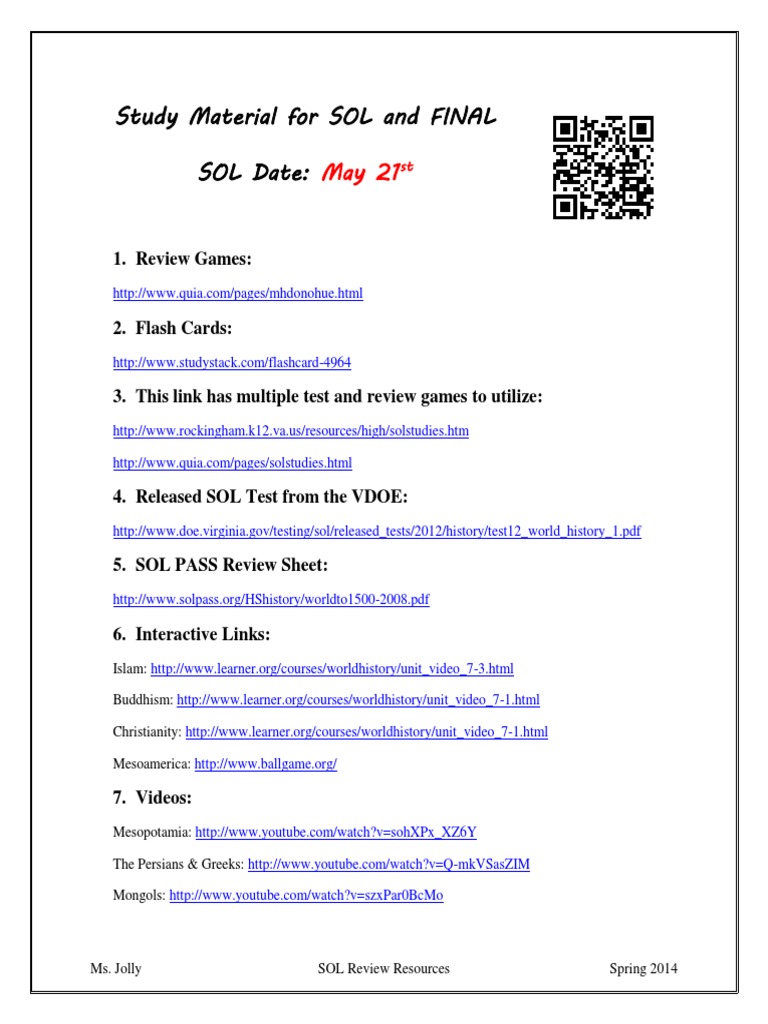 Study Material for SOL and FINAL

SOL Date: May 21$^{st}$

1. Review Games:

http://www.quia.com/pages/mhdonohue.html

2. Flash Cards:

http://www.studystack.com/flashcard-4964

3. This link has multiple test and review games to utilize:

http://www.rockingham.k12.va.us/resources/high/solstudies.htm

http://www.quia.com/pages/solstudies.html

4. Released SOL Test from the VDOE:

http://www.doe.virginia.gov/testing/sol/released_tests/2012/history/test12_world_history_1.pdf

5. SOL PASS Review Sheet:

http://www.solpass.org/HShistory/worldto1500-2008.pdf

6. Interactive Links:

Islam: http://www.learner.org/courses/worldhistory/unit_video_7-3.html

Buddhism: http://www.learner.org/courses/worldhistory/unit_video_7-1.html

Christianity: http://www.learner.org/courses/worldhistory/unit_video_7-1.html

Mesoamerica: http://www.ballgame.org/

7. Videos:

Mesopotamia: http://www.youtube.com/watch?v=sohXPx_XZ6Y

The Persians & Greeks: http://www.youtube.com/watch?v=Q-mkVSasZIM

Mongols: http://www.youtube.com/watch?v=szxPar0BcMo

Ms. Jolly SOL Review Resources Spring 2014